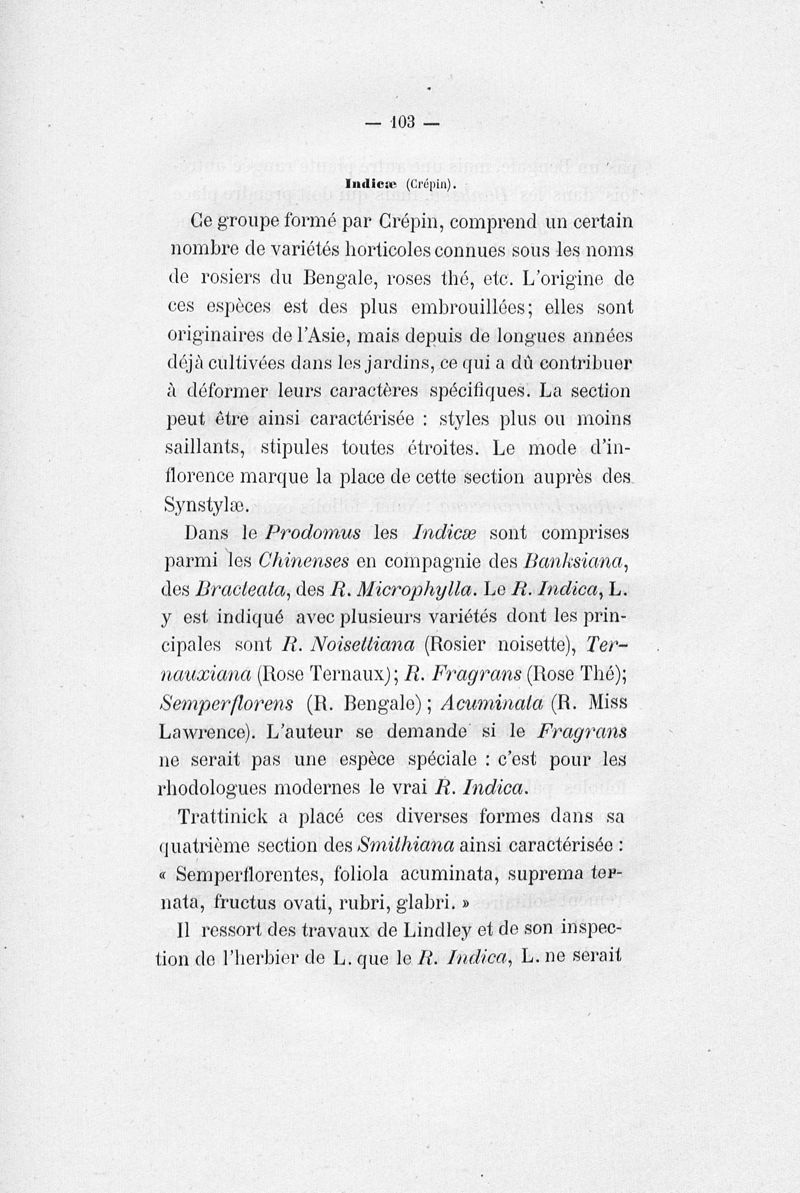 — 103 —

Indicæ (Crépin).

Ce groupe formé par Crépin, comprend un certain nombre de variétés horticoles connues sous les noms de rosiers du Bengale, roses thé, etc. L'origine de ces espèces est des plus embrouillées; elles sont originaires de l'Asie, mais depuis de longues années déjà cultivées dans les jardins, ce qui a dû contribuer à déformer leurs caractères spécifiques. La section peut être ainsi caractérisée : styles plus ou moins saillants, stipules toutes étroites. Le mode d'inflorence marque la place de cette section auprès des Synstylæ.

Dans le Prodomus les Indicæ sont comprises parmi les Chinenses en compagnie des Banksiana, des Bracteata, des R. Microphylla. Le R. Indica, L. y est indiqué avec plusieurs variétés dont les principales sont R. Noisettiana (Rosier noisette), Ternauxiana (Rose Ternaux); R. Fragrans (Rose Thé); Semperflorens (R. Bengale); Acuminata (R. Miss Lawrence). L'auteur se demande si le Fragrans ne serait pas une espèce spéciale : c'est pour les rhodologues modernes le vrai R. Indica.

Trattinick a placé ces diverses formes dans sa quatrième section des Smithiana ainsi caractérisée : « Semperflorentes, foliola acuminata, suprema ternata, fructus ovati, rubri, glabri. »

Il ressort des travaux de Lindley et de son inspection de l'herbier de L. que le R. Indica, L. ne serait